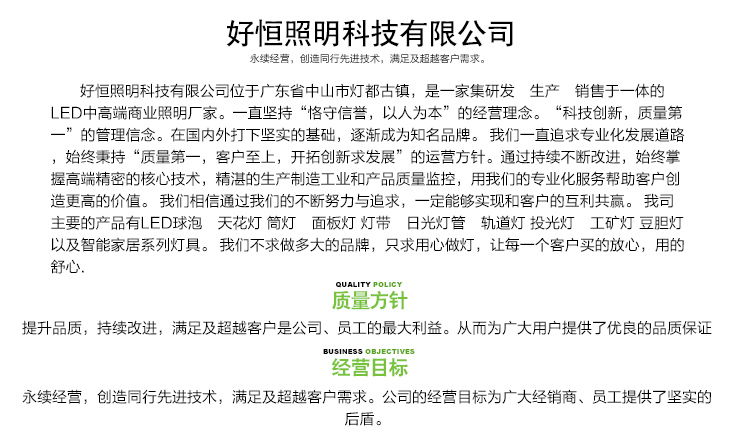 好恒照明科技有限公司
永续经营，创造同行先进技术，满足及超越客户需求。

好恒照明科技有限公司位于广东省中山市灯都古镇，是一家集研发 生产 销售于一体的LED中高端商业照明厂家。一直坚持“恪守信誉，以人为本”的经营理念。“科技创新，质量第一”的管理信念。在国内外打下坚实的基础，逐渐成为知名品牌。我们一直追求专业化发展道路，始终秉持“质量第一，客户至上，开拓创新求发展”的运营方针。通过持续不断改进，始终掌握高端精密的核心技术，精湛的生产制造工业和产品质量监控，用我们的专业化服务帮助客户创造更高的价值。我们相信通过我们的不断努力与追求，一定能够实现和客户的互利共赢。我司主要的产品有LED球泡 天花灯 筒灯 面板灯 灯带 日光灯管 轨道灯 投光灯 工矿灯 豆胆灯以及智能家居系列灯具。我们不求做多大的品牌，只求用心做灯，让每一个客户买的放心，用的舒心.

QUALITY POLICY
质量方针
提升品质，持续改进，满足及超越客户是公司、员工的最大利益。从而为广大用户提供了优良的品质保证

BUSINESS OBJECTIVES
经营目标
永续经营，创造同行先进技术，满足及超越客户需求。公司的经营目标为广大经销商、员工提供了坚实的后盾。